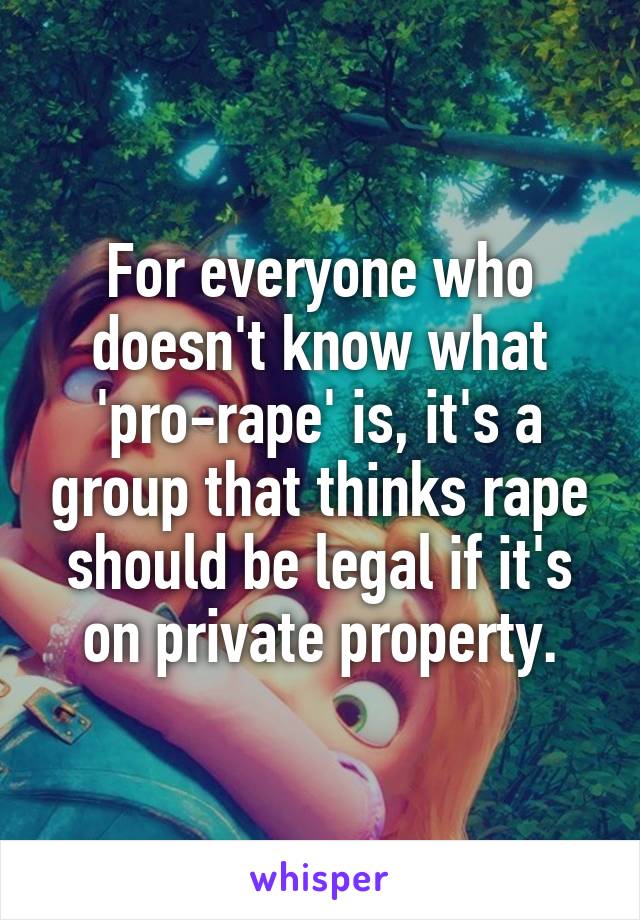 For everyone who doesn't know what 'pro-rape' is, it's a group that thinks rape should be legal if it's on private property.

whisper